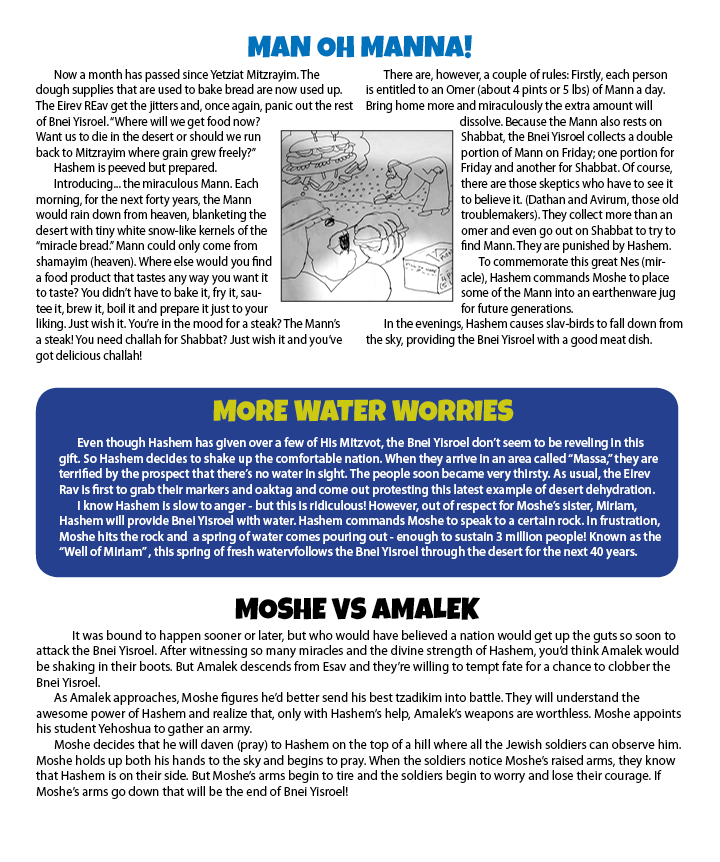 MAN OH MANNA!

Now a month has passed since Yetziat Mitzrayim. The dough supplies that are used to bake bread are now used up. The Eirev REav get the jitters and, once again, panic out the rest of Bnei Yisroel. "Where will we get food now? Want us to die in the desert or should we run back to Mitzrayim where grain grew freely?"

Hashem is peeved but prepared.

Introducing... the miraculous Mann. Each morning, for the next forty years, the Mann would rain down from heaven, blanketing the desert with tiny white snow-like kernels of the "miracle bread." Mann could only come from shamayim (heaven). Where else would you find a food product that tastes any way you want it to taste? You didn't have to bake it, fry it, sautee it, brew it, boil it and prepare it just to your liking. Just wish it. You're in the mood for a steak? The Mann's a steak! You need challah for Shabbat? Just wish it and you've got delicious challah!

There are, however, a couple of rules: Firstly, each person is entitled to an Omer (about 4 pints or 5 lbs) of Mann a day. Bring home more and miraculously the extra amount will dissolve. Because the Mann also rests on Shabbat, the Bnei Yisroel collects a double portion of Mann on Friday; one portion for Friday and another for Shabbat. Of course, there are those skeptics who have to see it to believe it. (Dathan and Avirum, those old troublemakers). They collect more than an omer and even go out on Shabbat to try to find Mann. They are punished by Hashem.

To commemorate this great Nes (miracle), Hashem commands Moshe to place some of the Mann into an earthenware jug for future generations.

In the evenings, Hashem causes slav-birds to fall down from the sky, providing the Bnei Yisroel with a good meat dish.

MORE WATER WORRIES

Even though Hashem has given over a few of His Mitzvot, the Bnei Yisroel don't seem to be reveling in this gift. So Hashem decides to shake up the comfortable nation. When they arrive in an area called "Massa," they are terrified by the prospect that there's no water in sight. The people soon became very thirsty. As usual, the Eirev Rav is first to grab their markers and oaktag and come out protesting this latest example of desert dehydration.

I know Hashem is slow to anger - but this is ridiculous! However, out of respect for Moshe's sister, Miriam, Hashem will provide Bnei Yisroel with water. Hashem commands Moshe to speak to a certain rock. In frustration, Moshe hits the rock and a spring of water comes pouring out - enough to sustain 3 million people! Known as the "Well of Miriam", this spring of fresh watervfollows the Bnei Yisroel through the desert for the next 40 years.

MOSHE VS AMALEK

It was bound to happen sooner or later, but who would have believed a nation would get up the guts so soon to attack the Bnei Yisroel. After witnessing so many miracles and the divine strength of Hashem, you'd think Amalek would be shaking in their boots. But Amalek descends from Esav and they're willing to tempt fate for a chance to clobber the Bnei Yisroel.

As Amalek approaches, Moshe figures he'd better send his best tzadikim into battle. They will understand the awesome power of Hashem and realize that, only with Hashem's help, Amalek's weapons are worthless. Moshe appoints his student Yehoshua to gather an army.

Moshe decides that he will daven (pray) to Hashem on the top of a hill where all the Jewish soldiers can observe him. Moshe holds up both his hands to the sky and begins to pray. When the soldiers notice Moshe's raised arms, they know that Hashem is on their side. But Moshe's arms begin to tire and the soldiers begin to worry and lose their courage. If Moshe's arms go down that will be the end of Bnei Yisroel!